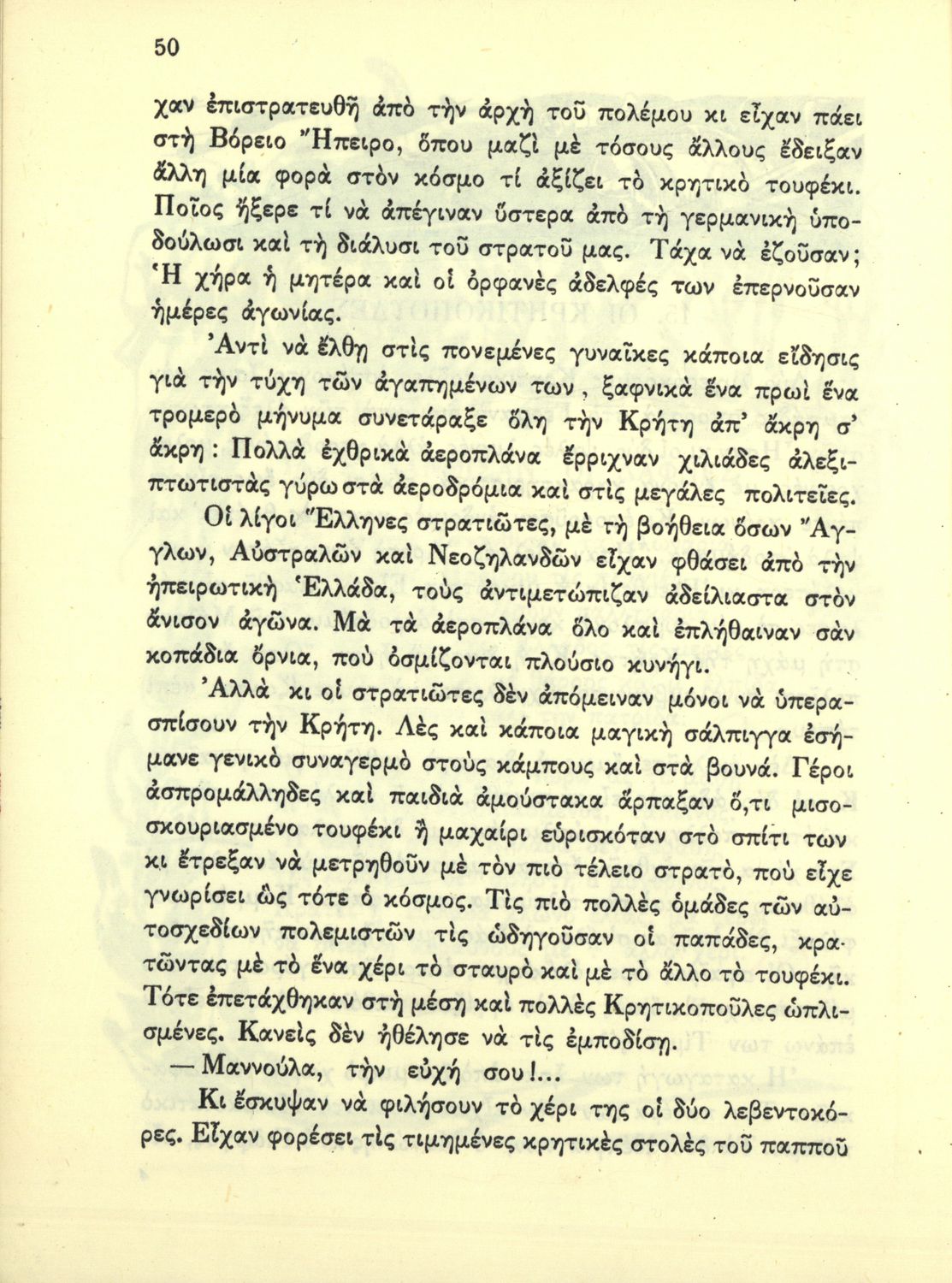 50

χαν ἐπιστρατευθῆ ἀπὸ τὴν ἀρχὴ τοῦ πολέμου κι εἶχαν πάει στὴ Βόρειο Ἤπειρο, ὅπου μαζὶ μὲ τόσους ἄλλους ἔδειξαν ἄλλη μία φορὰ στὸν κόσμο τί ἀξίζει τὸ κρητικὸ τουφέκι. Ποῖος ἤξερε τί νὰ ἀπέγιναν ὕστερα ἀπὸ τὴ γερμανικὴ ὑποδούλωσι καὶ τὴ διάλυσι τοῦ στρατοῦ μας. Τάχα νὰ ἐζοῦσαν; Ἡ χήρα ἡ μητέρα καὶ οἱ ὀρφανὲς ἀδελφές των ἐπερνοῦσαν ἡμέρες ἀγωνίας.

Ἀντὶ νὰ ἔλθη στὶς πονεμένες γυναῖκες κάποια εἴδησις γιὰ τὴν τύχη τῶν ἀγαπημένων των, ξαφνικὰ ἕνα πρωὶ ἕνα τρομερὸ μήνυμα συνετάραξε ὅλη τὴν Κρήτη ἀπ' ἄκρη σ' ἄκρη: Πολλὰ ἐχθρικὰ ἀεροπλάνα ἔρριχναν χιλιάδες ἀλεξιπτωτιστὰς γύρω στὰ ἀεροδρόμια καὶ στὶς μεγάλες πολιτεῖες.

Οἱ λίγοι Ἕλληνες στρατιῶτες, μὲ τὴ βοήθεια ὅσων Ἄγγλων, Αὐστραλῶν καὶ Νεοζηλανδῶν εἶχαν φθάσει ἀπὸ τὴν ἠπειρωτικὴ Ἑλλάδα, τοὺς ἀντιμετώπιζαν ἀδείλιαστα στὸν ἄνισον ἀγῶνα. Μὰ τὰ ἀεροπλάνα ὅλο καὶ ἐπλήθαιναν σὰν κοπάδια ὄρνια, ποὺ ὀσμίζονται πλούσιο κυνήγι.

Ἀλλὰ κι οἱ στρατιῶτες δὲν ἀπόμειναν μόνοι νὰ ὑπερασπίσουν τὴν Κρήτη. Λὲς καὶ κάποια μαγικὴ σάλπιγγα ἐσήμανε γενικὸ συναγερμὸ στοὺς κάμπους καὶ στὰ βουνά. Γέροι ἀσπρομάλληδες καὶ παιδιὰ ἀμούστακα ἅρπαξαν ὅ,τι μισοσκουριασμένο τουφέκι ἢ μαχαίρι εὑρισκόταν στὸ σπίτι των κι ἔτρεξαν νὰ μετρηθοῦν μὲ τὸν πιὸ τέλειο στρατό, ποὺ εἶχε γνωρίσει ὡς τότε ὁ κόσμος. Τὶς πιὸ πολλὲς ὁμάδες τῶν αὐτοσχεδίων πολεμιστῶν τὶς ὡδηγοῦσαν οἱ παπάδες, κρατῶντας μὲ τὸ ἕνα χέρι τὸ σταυρὸ καὶ μὲ τὸ ἄλλο τὸ τουφέκι. Τότε ἐπετάχθηκαν στὴ μέση καὶ πολλὲς Κρητικοποῦλες ὡπλισμένες. Κανεὶς δὲν ἠθέλησε νὰ τὶς ἐμποδίση.

— Μαννούλα, τὴν εὐχή σου!...

Κι ἔσκυψαν νὰ φιλήσουν τὸ χέρι της οἱ δύο λεβεντοκόρες. Εἶχαν φορέσει τὶς τιμημένες κρητικὲς στολὲς τοῦ παπποῦ